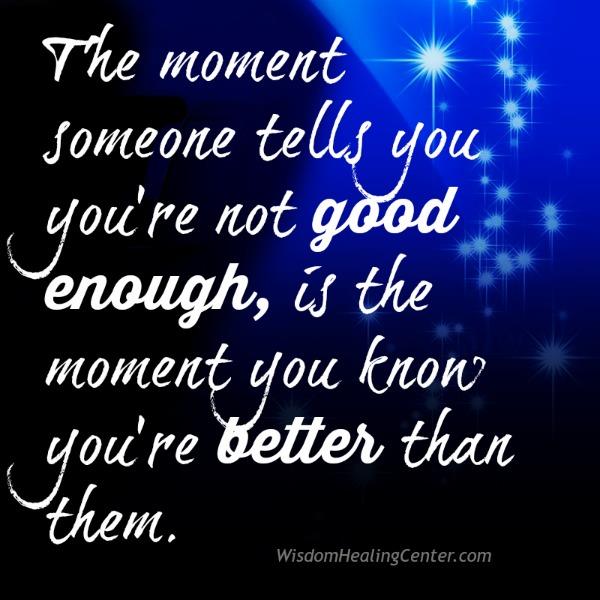 The moment someone tells you you're not good enough, is the moment you know you're better than them.

WisdomHealingCenter.com